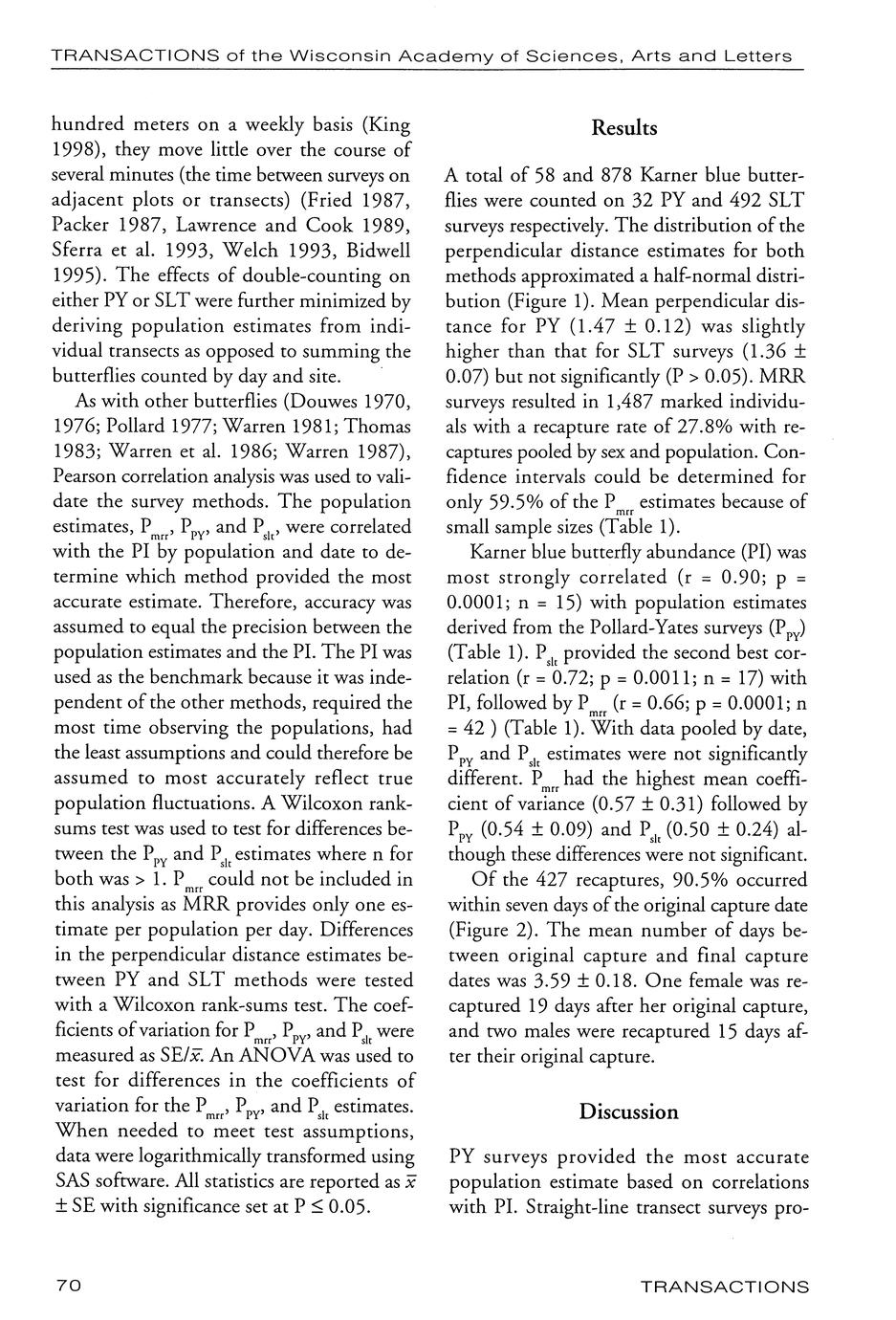 TRANSACTIONS of the Wisconsin Academy of Sciences, Arts and Letters

hundred meters on a weekly basis (King 1998), they move little over the course of several minutes (the time between surveys on adjacent plots or transects) (Fried 1987, Packer 1987, Lawrence and Cook 1989, Sferra et al. 1993, Welch 1993, Bidwell 1995). The effects of double-counting on either PY or SLT were further minimized by deriving population estimates from individual transects as opposed to summing the butterflies counted by day and site.

As with other butterflies (Douwes 1970, 1976; Pollard 1977; Warren 1981; Thomas 1983; Warren et al. 1986; Warren 1987), Pearson correlation analysis was used to validate the survey methods. The population estimates, $P_{mrr}$, $P_{PY}$, and $P_{slt}$, were correlated with the PI by population and date to determine which method provided the most accurate estimate. Therefore, accuracy was assumed to equal the precision between the population estimates and the PI. The PI was used as the benchmark because it was independent of the other methods, required the most time observing the populations, had the least assumptions and could therefore be assumed to most accurately reflect true population fluctuations. A Wilcoxon rank-sums test was used to test for differences between the $P_{PY}$ and $P_{slt}$ estimates where n for both was > 1. $P_{mrr}$ could not be included in this analysis as MRR provides only one estimate per population per day. Differences in the perpendicular distance estimates between PY and SLT methods were tested with a Wilcoxon rank-sums test. The coefficients of variation for $P_{mrr}$, $P_{PY}$, and $P_{slt}$ were measured as SE/$\bar{x}$. An ANOVA was used to test for differences in the coefficients of variation for the $P_{mrr}$, $P_{PY}$, and $P_{slt}$ estimates. When needed to meet test assumptions, data were logarithmically transformed using SAS software. All statistics are reported as $\bar{x}$ ± SE with significance set at P ≤ 0.05.

Results

A total of 58 and 878 Karner blue butterflies were counted on 32 PY and 492 SLT surveys respectively. The distribution of the perpendicular distance estimates for both methods approximated a half-normal distribution (Figure 1). Mean perpendicular distance for PY (1.47 ± 0.12) was slightly higher than that for SLT surveys (1.36 ± 0.07) but not significantly (P > 0.05). MRR surveys resulted in 1,487 marked individuals with a recapture rate of 27.8% with recaptures pooled by sex and population. Confidence intervals could be determined for only 59.5% of the $P_{mrr}$ estimates because of small sample sizes (Table 1).

Karner blue butterfly abundance (PI) was most strongly correlated (r = 0.90; p = 0.0001; n = 15) with population estimates derived from the Pollard-Yates surveys ($P_{PY}$) (Table 1). $P_{slt}$ provided the second best correlation (r = 0.72; p = 0.0011; n = 17) with PI, followed by $P_{mrr}$ (r = 0.66; p = 0.0001; n = 42 ) (Table 1). With data pooled by date, $P_{PY}$ and $P_{slt}$ estimates were not significantly different. $P_{mrr}$ had the highest mean coefficient of variance (0.57 ± 0.31) followed by $P_{PY}$ (0.54 ± 0.09) and $P_{slt}$ (0.50 ± 0.24) although these differences were not significant.

Of the 427 recaptures, 90.5% occurred within seven days of the original capture date (Figure 2). The mean number of days between original capture and final capture dates was 3.59 ± 0.18. One female was recaptured 19 days after her original capture, and two males were recaptured 15 days after their original capture.

Discussion

PY surveys provided the most accurate population estimate based on correlations with PI. Straight-line transect surveys pro-

70

TRANSACTIONS